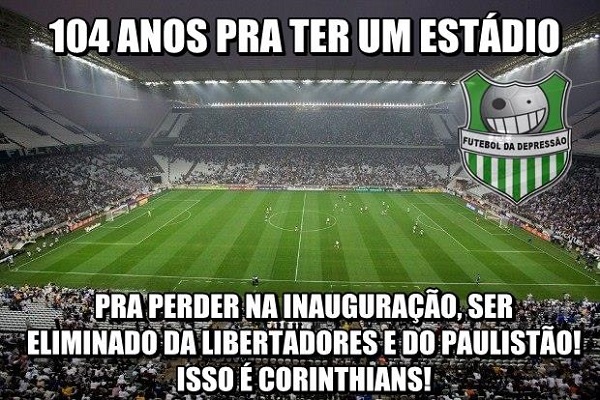 104 ANOS PRA TER UM ESTÁDIO

FUTEBOL DA DEPRESSÃO

PRA PERDER NA INAUGURAÇÃO, SER ELIMINADO DA LIBERTADORES E DO PAULISTÃO! ISSO É CORINTHIANS!